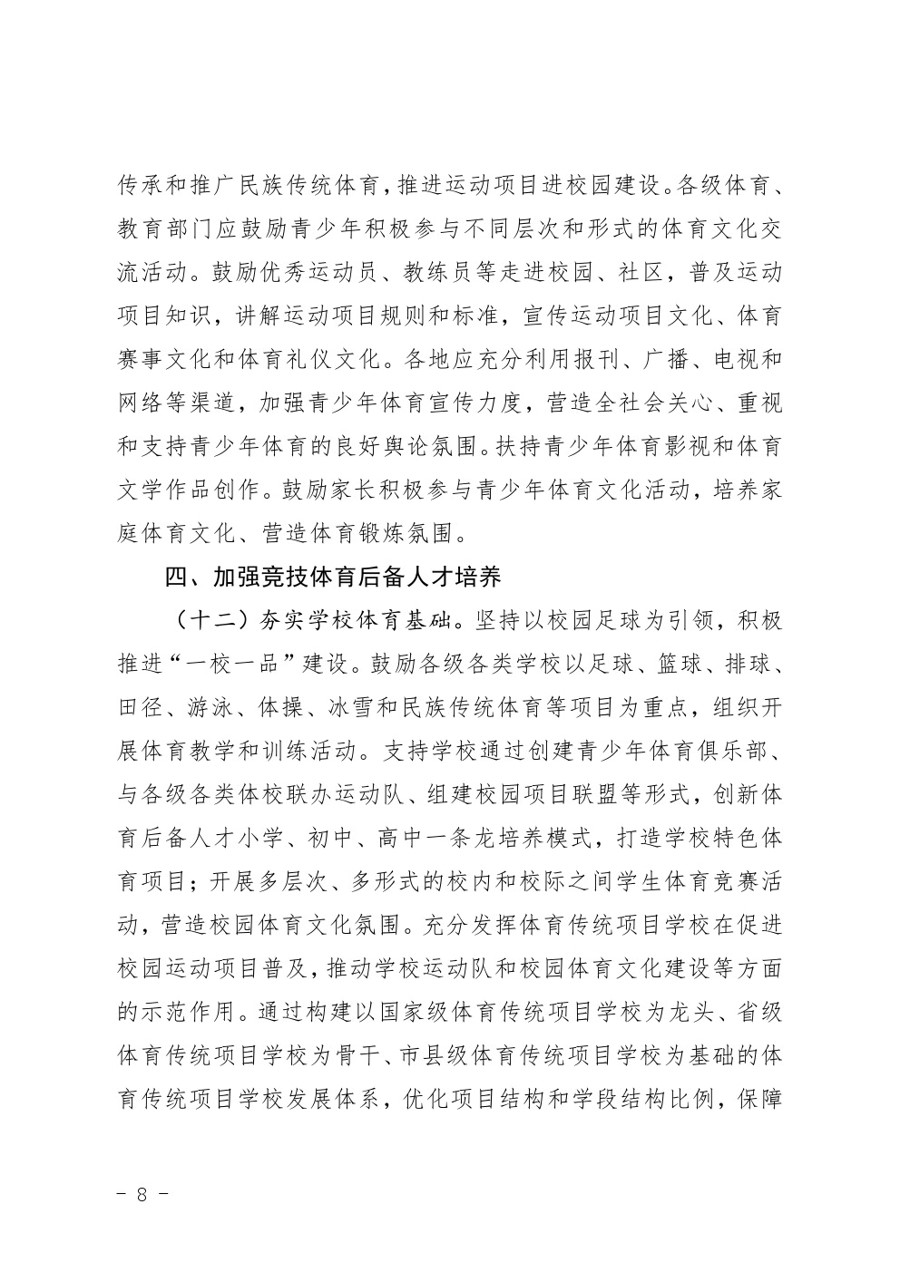 传承和推广民族传统体育，推进运动项目进校园建设。各级体育、教育部门应鼓励青少年积极参与不同层次和形式的体育文化交流活动。鼓励优秀运动员、教练员等走进校园、社区，普及运动项目知识，讲解运动项目规则和标准，宣传运动项目文化、体育赛事文化和体育礼仪文化。各地应充分利用报刊、广播、电视和网络等渠道，加强青少年体育宣传力度，营造全社会关心、重视和支持青少年体育的良好舆论氛围。扶持青少年体育影视和体育文学作品创作。鼓励家长积极参与青少年体育文化活动，培养家庭体育文化、营造体育锻炼氛围。

四、加强竞技体育后备人才培养

（十二）夯实学校体育基础。坚持以校园足球为引领，积极推进“一校一品”建设。鼓励各级各类学校以足球、篮球、排球、田径、游泳、体操、冰雪和民族传统体育等项目为重点，组织开展体育教学和训练活动。支持学校通过创建青少年体育俱乐部、与各级各类体校联办运动队、组建校园项目联盟等形式，创新体育后备人才小学、初中、高中一条龙培养模式，打造学校特色体育项目；开展多层次、多形式的校内和校际之间学生体育竞赛活动，营造校园体育文化氛围。充分发挥体育传统项目学校在促进校园运动项目普及，推动学校运动队和校园体育文化建设等方面的示范作用。通过构建以国家级体育传统项目学校为龙头、省级体育传统项目学校为骨干、市县级体育传统项目学校为基础的体育传统项目学校发展体系，优化项目结构和学段结构比例，保障

- 8 -